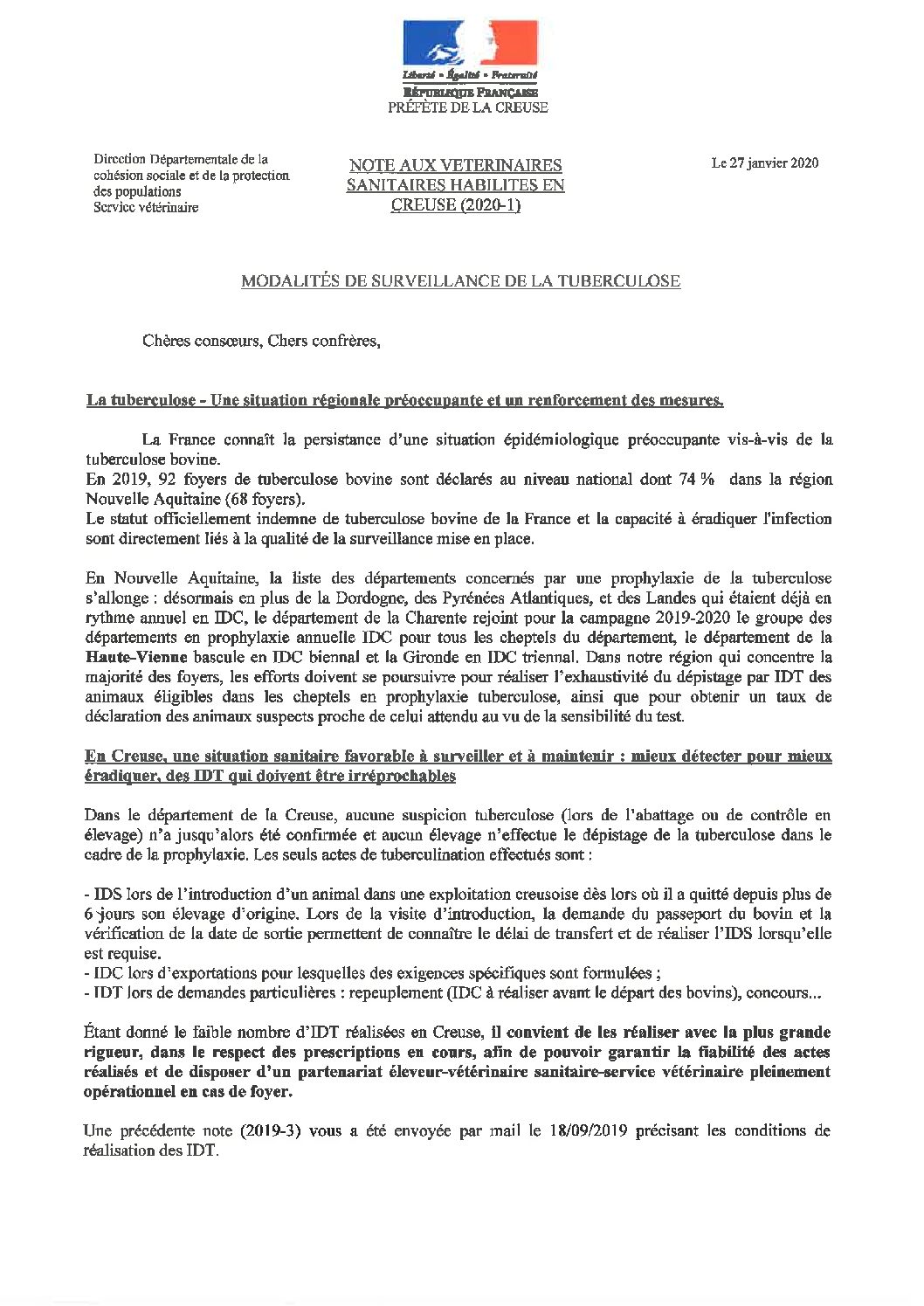 Liberté • Égalité • Fraternité
RÉPUBLIQUE FRANÇAISE
PRÉFÈTE DE LA CREUSE

Direction Départementale de la cohésion sociale et de la protection des populations
Service vétérinaire

NOTE AUX VETERINAIRES SANITAIRES HABILITES EN CREUSE (2020-1)

Le 27 janvier 2020

MODALITÉS DE SURVEILLANCE DE LA TUBERCULOSE

Chères consœurs, Chers confrères,

La tuberculose - Une situation régionale préoccupante et un renforcement des mesures.

La France connaît la persistance d'une situation épidémiologique préoccupante vis-à-vis de la tuberculose bovine.
En 2019, 92 foyers de tuberculose bovine sont déclarés au niveau national dont 74 % dans la région Nouvelle Aquitaine (68 foyers).
Le statut officiellement indemne de tuberculose bovine de la France et la capacité à éradiquer l'infection sont directement liés à la qualité de la surveillance mise en place.

En Nouvelle Aquitaine, la liste des départements concernés par une prophylaxie de la tuberculose s'allonge : désormais en plus de la Dordogne, des Pyrénées Atlantiques, et des Landes qui étaient déjà en rythme annuel en IDC, le département de la Charente rejoint pour la campagne 2019-2020 le groupe des départements en prophylaxie annuelle IDC pour tous les cheptels du département, le département de la Haute-Vienne bascule en IDC biennal et la Gironde en IDC triennal. Dans notre région qui concentre la majorité des foyers, les efforts doivent se poursuivre pour réaliser l'exhaustivité du dépistage par IDT des animaux éligibles dans les cheptels en prophylaxie tuberculose, ainsi que pour obtenir un taux de déclaration des animaux suspects proche de celui attendu au vu de la sensibilité du test.

En Creuse, une situation sanitaire favorable à surveiller et à maintenir : mieux détecter pour mieux éradiquer, des IDT qui doivent être irréprochables

Dans le département de la Creuse, aucune suspicion tuberculose (lors de l'abattage ou de contrôle en élevage) n'a jusqu'alors été confirmée et aucun élevage n'effectue le dépistage de la tuberculose dans le cadre de la prophylaxie. Les seuls actes de tuberculination effectués sont :

- IDS lors de l'introduction d'un animal dans une exploitation creusoise dès lors où il a quitté depuis plus de 6 jours son élevage d'origine. Lors de la visite d'introduction, la demande du passeport du bovin et la vérification de la date de sortie permettent de connaître le délai de transfert et de réaliser l'IDS lorsqu'elle est requise.
- IDC lors d'exportations pour lesquelles des exigences spécifiques sont formulées ;
- IDT lors de demandes particulières : repeuplement (IDC à réaliser avant le départ des bovins), concours...

Étant donné le faible nombre d'IDT réalisées en Creuse, il convient de les réaliser avec la plus grande rigueur, dans le respect des prescriptions en cours, afin de pouvoir garantir la fiabilité des actes réalisés et de disposer d'un partenariat éleveur-vétérinaire sanitaire-service vétérinaire pleinement opérationnel en cas de foyer.

Une précédente note (2019-3) vous a été envoyée par mail le 18/09/2019 précisant les conditions de réalisation des IDT.